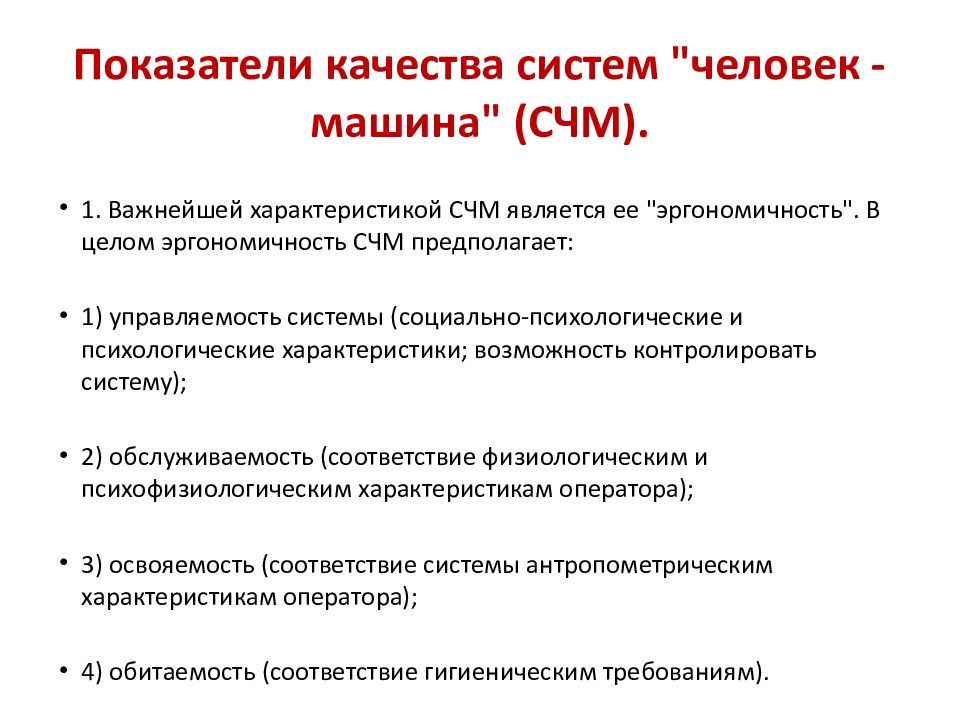 Показатели качества систем "человек - машина" (СЧМ).

• 1. Важнейшей характеристикой СЧМ является ее "эргономичность". В целом эргономичность СЧМ предполагает:

• 1) управляемость системы (социально-психологические и психологические характеристики; возможность контролировать систему);

• 2) обслуживаемость (соответствие физиологическим и психофизиологическим характеристикам оператора);

• 3) освояемость (соответствие системы антропометрическим характеристикам оператора);

• 4) обитаемость (соответствие гигиеническим требованиям).